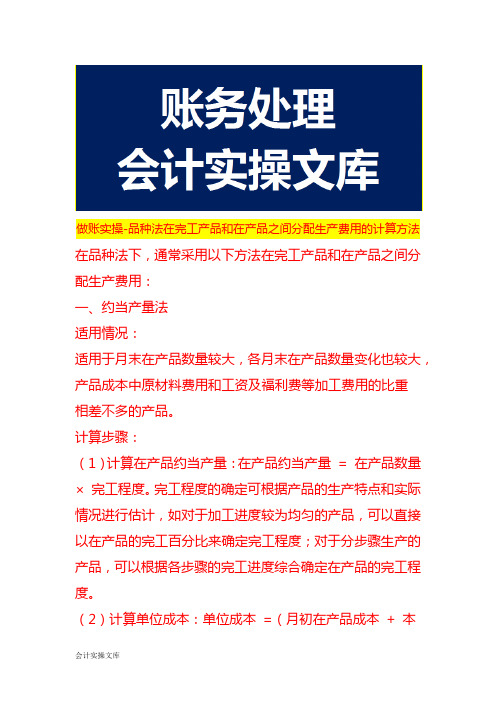 账务处理
会计实操文库

做账实操-品种法在完工产品和在产品之间分配生产费用的计算方法

在品种法下，通常采用以下方法在完工产品和在产品之间分配生产费用：

一、约当产量法

适用情况：

适用于月末在产品数量较大，各月末在产品数量变化也较大，产品成本中原材料费用和工资及福利费等加工费用的比重相差不多的产品。

计算步骤：

（1）计算在产品约当产量：在产品约当产量 ＝ 在产品数量 × 完工程度。完工程度的确定可根据产品的生产特点和实际情况进行估计，如对于加工进度较为均匀的产品，可以直接以在产品的完工百分比来确定完工程度；对于分步骤生产的产品，可以根据各步骤的完工进度综合确定在产品的完工程度。

（2）计算单位成本：单位成本 ＝（月初在产品成本 ＋ 本

会计实操文库